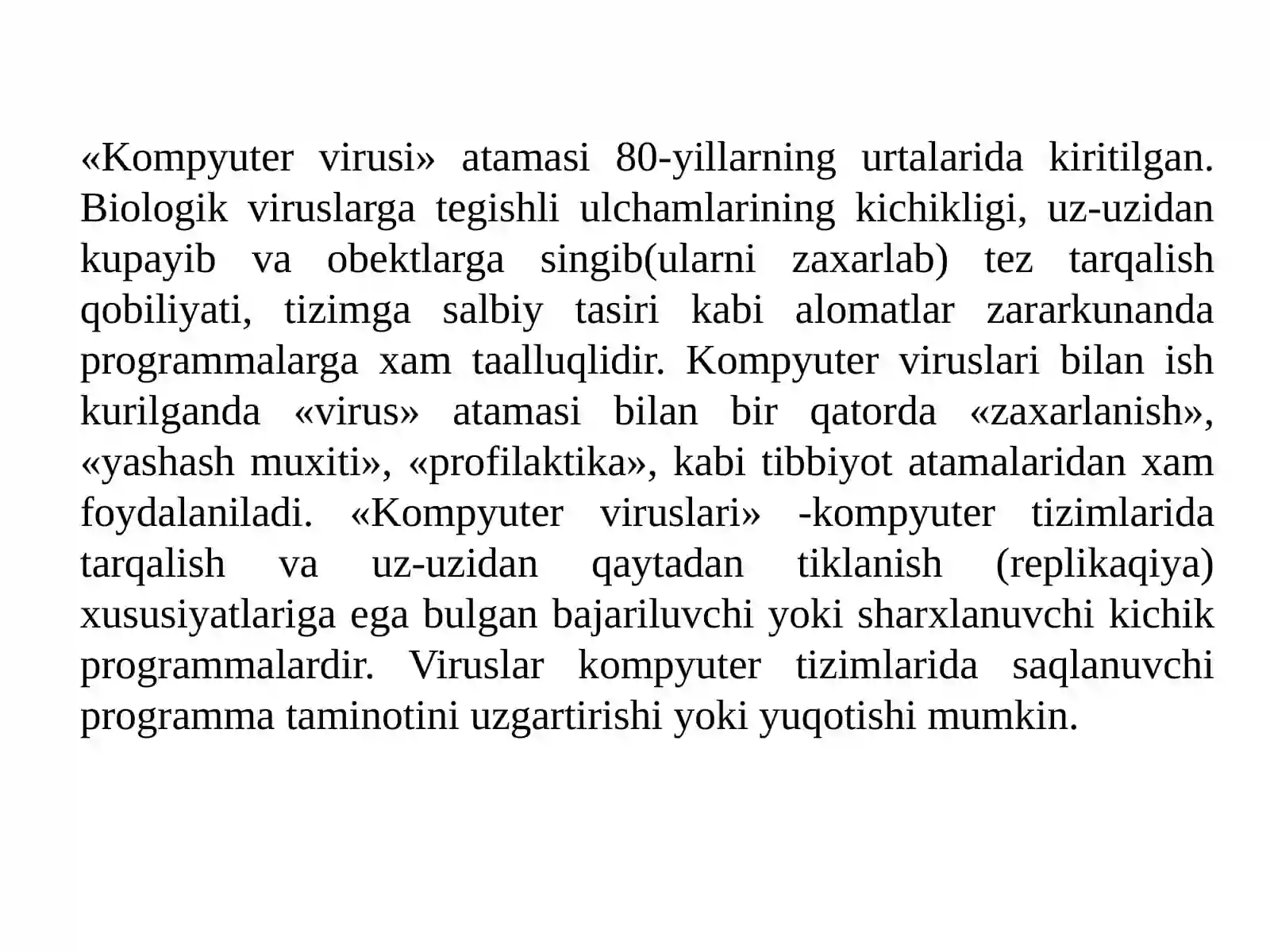 «Kompyuter virusi» atamasi 80-yillarning urtalarida kiritilgan. Biologik viruslarga tegishli ulchamlarining kichikligi, uz-uzidan kupayib va obektlarga singib(ularni zaxarlab) tez tarqalish qobiliyati, tizimga salbiy tasiri kabi alomatlar zararkunanda programmalarga xam taalluqlidir. Kompyuter viruslari bilan ish kurilganda «virus» atamasi bilan bir qatorda «zaxarlanish», «yashash muxiti», «profilaktika», kabi tibbiyot atamalaridan xam foydalaniladi. «Kompyuter viruslari» -kompyuter tizimlarida tarqalish va uz-uzidan qaytadan tiklanish (replikaqiya) xususiyatlariga ega bulgan bajariluvchi yoki sharxlanuvchi kichik programmalardir. Viruslar kompyuter tizimlarida saqlanuvchi programma taminotini uzgartirishi yoki yuqotishi mumkin.